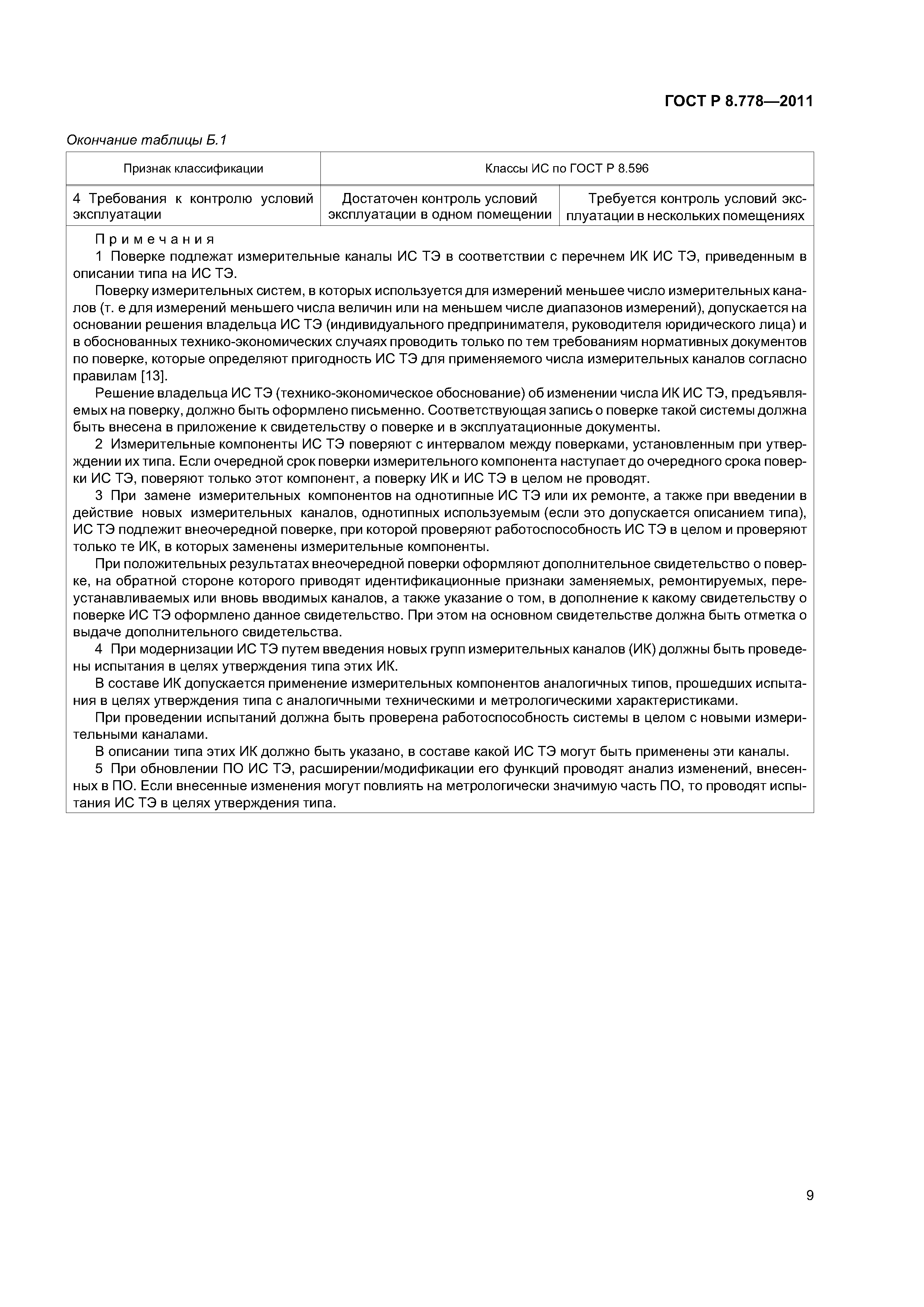 ГОСТ Р 8.778—2011

Окончание таблицы Б.1

| Признак классификации | Классы ИС по ГОСТ Р 8.596 | |
|---|---|---|
| 4 Требования к контролю условий эксплуатации | Достаточен контроль условий эксплуатации в одном помещении | Требуется контроль условий эксплуатации в нескольких помещениях |

Примечания

1 Поверке подлежат измерительные каналы ИС ТЭ в соответствии с перечнем ИК ИС ТЭ, приведенным в описании типа на ИС ТЭ.

Поверку измерительных систем, в которых используется для измерений меньшее число измерительных каналов (т. е для измерений меньшего числа величин или на меньшем числе диапазонов измерений), допускается на основании решения владельца ИС ТЭ (индивидуального предпринимателя, руководителя юридического лица) и в обоснованных технико-экономических случаях проводить только по тем требованиям нормативных документов по поверке, которые определяют пригодность ИС ТЭ для применяемого числа измерительных каналов согласно правилам [13].

Решение владельца ИС ТЭ (технико-экономическое обоснование) об изменении числа ИК ИС ТЭ, предъявляемых на поверку, должно быть оформлено письменно. Соответствующая запись о поверке такой системы должна быть внесена в приложение к свидетельству о поверке и в эксплуатационные документы.

2 Измерительные компоненты ИС ТЭ поверяют с интервалом между поверками, установленным при утверждении их типа. Если очередной срок поверки измерительного компонента наступает до очередного срока поверки ИС ТЭ, поверяют только этот компонент, а поверку ИК и ИС ТЭ в целом не проводят.

3 При замене измерительных компонентов на однотипные ИС ТЭ или их ремонте, а также при введении в действие новых измерительных каналов, однотипных используемым (если это допускается описанием типа), ИС ТЭ подлежит внеочередной поверке, при которой проверяют работоспособность ИС ТЭ в целом и проверяют только те ИК, в которых заменены измерительные компоненты.

При положительных результатах внеочередной поверки оформляют дополнительное свидетельство о поверке, на обратной стороне которого приводят идентификационные признаки заменяемых, ремонтируемых, переустанавливаемых или вновь вводимых каналов, а также указание о том, в дополнение к какому свидетельству о поверке ИС ТЭ оформлено данное свидетельство. При этом на основном свидетельстве должна быть отметка о выдаче дополнительного свидетельства.

4 При модернизации ИС ТЭ путем введения новых групп измерительных каналов (ИК) должны быть проведены испытания в целях утверждения типа этих ИК.

В составе ИК допускается применение измерительных компонентов аналогичных типов, прошедших испытания в целях утверждения типа с аналогичными техническими и метрологическими характеристиками.

При проведении испытаний должна быть проверена работоспособность системы в целом с новыми измерительными каналами.

В описании типа этих ИК должно быть указано, в составе какой ИС ТЭ могут быть применены эти каналы.

5 При обновлении ПО ИС ТЭ, расширении/модификации его функций проводят анализ изменений, внесенных в ПО. Если внесенные изменения могут повлиять на метрологически значимую часть ПО, то проводят испытания ИС ТЭ в целях утверждения типа.

9